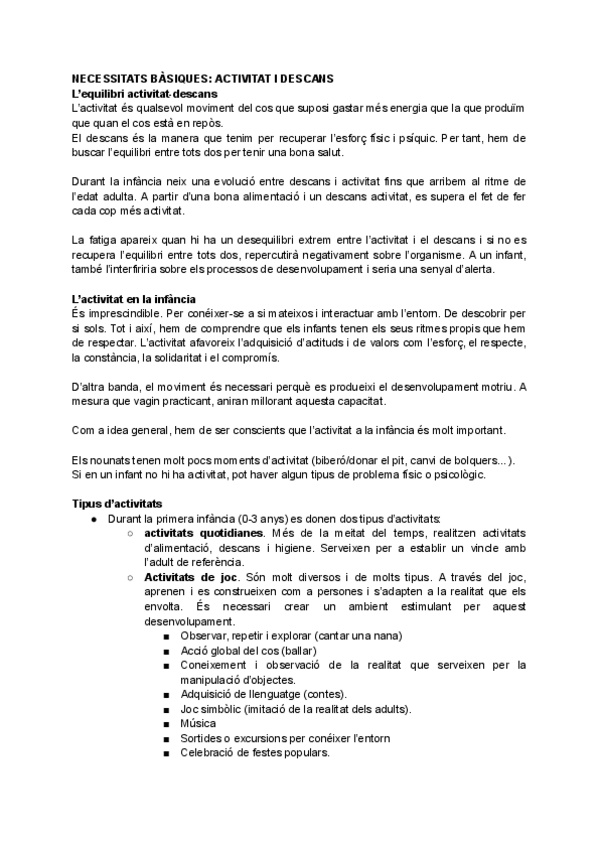 NECESSITATS BÀSIQUES: ACTIVITAT I DESCANS
L'equilibri activitat-descans
L'activitat és qualsevol moviment del cos que suposi gastar més energia que la que produïm que quan el cos està en repòs.
El descans és la manera que tenim per recuperar l'esforç físic i psíquic. Per tant, hem de buscar l'equilibri entre tots dos per tenir una bona salut.

Durant la infància neix una evolució entre descans i activitat fins que arribem al ritme de l'edat adulta. A partir d'una bona alimentació i un descans activitat, es supera el fet de fer cada cop més activitat.

La fatiga apareix quan hi ha un desequilibri extrem entre l'activitat i el descans i si no es recupera l'equilibri entre tots dos, repercutirà negativament sobre l'organisme. A un infant, també l'interfiriria sobre els processos de desenvolupament i seria una senyal d'alerta.

L'activitat en la infància
És imprescindible. Per conéixer-se a si mateixos i interactuar amb l'entorn. De descobrir per si sols. Tot i així, hem de comprendre que els infants tenen els seus ritmes propis que hem de respectar. L'activitat afavoreix l'adquisició d'actituds i de valors com l'esforç, el respecte, la constància, la solidaritat i el compromís.

D'altra banda, el moviment és necessari perquè es produeixi el desenvolupament motriu. A mesura que vagin practicant, aniran millorant aquesta capacitat.

Com a idea general, hem de ser conscients que l'activitat a la infància és molt important.

Els nounats tenen molt pocs moments d'activitat (biberó/donar el pit, canvi de bolquers...).
Si en un infant no hi ha activitat, pot haver algun tipus de problema físic o psicològic.

Tipus d'activitats
● Durant la primera infància (0-3 anys) es donen dos tipus d'activitats:
○ activitats quotidianes. Més de la meitat del temps, realitzen activitats d'alimentació, descans i higiene. Serveixen per a establir un vincle amb l'adult de referència.
○ Activitats de joc. Són molt diversos i de molts tipus. A través del joc, aprenen i es construeixen com a persones i s'adapten a la realitat que els envolta. És necessari crear un ambient estimulant per aquest desenvolupament.
■ Observar, repetir i explorar (cantar una nana)
■ Acció global del cos (ballar)
■ Coneixement i observació de la realitat que serveixen per la manipulació d'objectes.
■ Adquisició de llenguatge (contes).
■ Joc simbòlic (imitació de la realitat dels adults).
■ Música
■ Sortides o excursions per conéixer l'entorn
■ Celebració de festes populars.